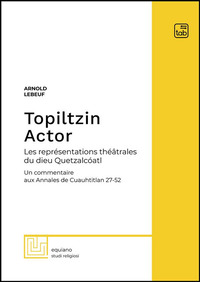 tab

ARNOLD
LEBEUF

Topiltzin
Actor

Les représentations théâtrales du dieu Quetzalcóatl

Un commentaire aux Annales de Cuauhtitlan 27-52

equiano
studi religiosi